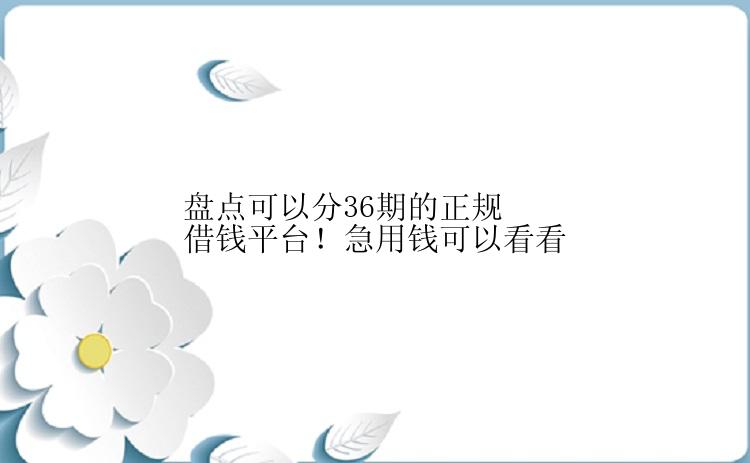 盘点可以分36期的正规借钱平台！急用钱可以看看